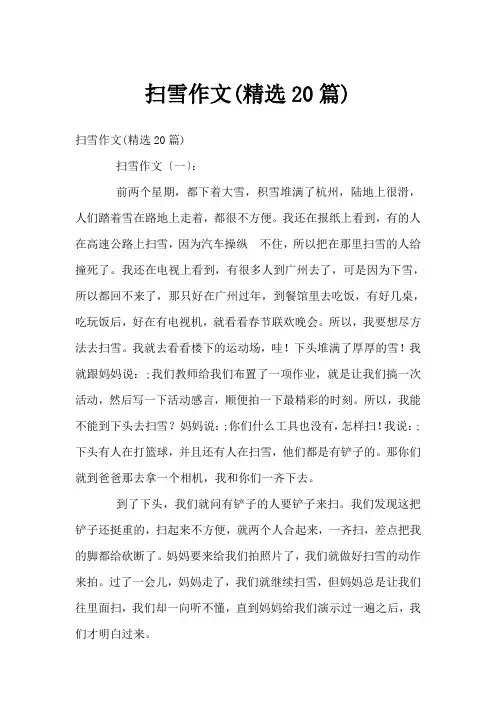 扫雪作文(精选20篇)

扫雪作文(精选20篇)

扫雪作文〔一〕:

前两个星期，都下着大雪，积雪堆满了杭州，陆地上很滑，人们踏着雪在路地上走着，都很不方便。我还在报纸上看到，有的人在高速公路上扫雪，因为汽车操纵　不住，所以把在那里扫雪的人给撞死了。我还在电视上看到，有很多人到广州去了，可是因为下雪，所以都回不来了，那只好在广州过年，到餐馆里去吃饭，有好几桌，吃玩饭后，好在有电视机，就看看春节联欢晚会。所以，我要想尽方法去扫雪。我就去看看楼下的运动场，哇！下头堆满了厚厚的雪！我就跟妈妈说：;我们教师给我们布置了一项作业，就是让我们搞一次活动，然后写一下活动感言，顺便拍一下最精彩的时刻。所以，我能不能到下头去扫雪？妈妈说：;你们什么工具也没有，怎样扫！我说：;下头有人在打篮球，并且还有人在扫雪，他们都是有铲子的。那你们就到爸爸那去拿一个相机，我和你们一齐下去。

到了下头，我们就问有铲子的人要铲子来扫。我们发现这把铲子还挺重的，扫起来不方便，就两个人合起来，一齐扫，差点把我的脚都给砍断了。妈妈要来给我们拍照片了，我们就做好扫雪的动作来拍。过了一会儿，妈妈走了，我们就继续扫雪，但妈妈总是让我们往里面扫，我们却一向听不懂，直到妈妈给我们演示过一遍之后，我们才明白过来。